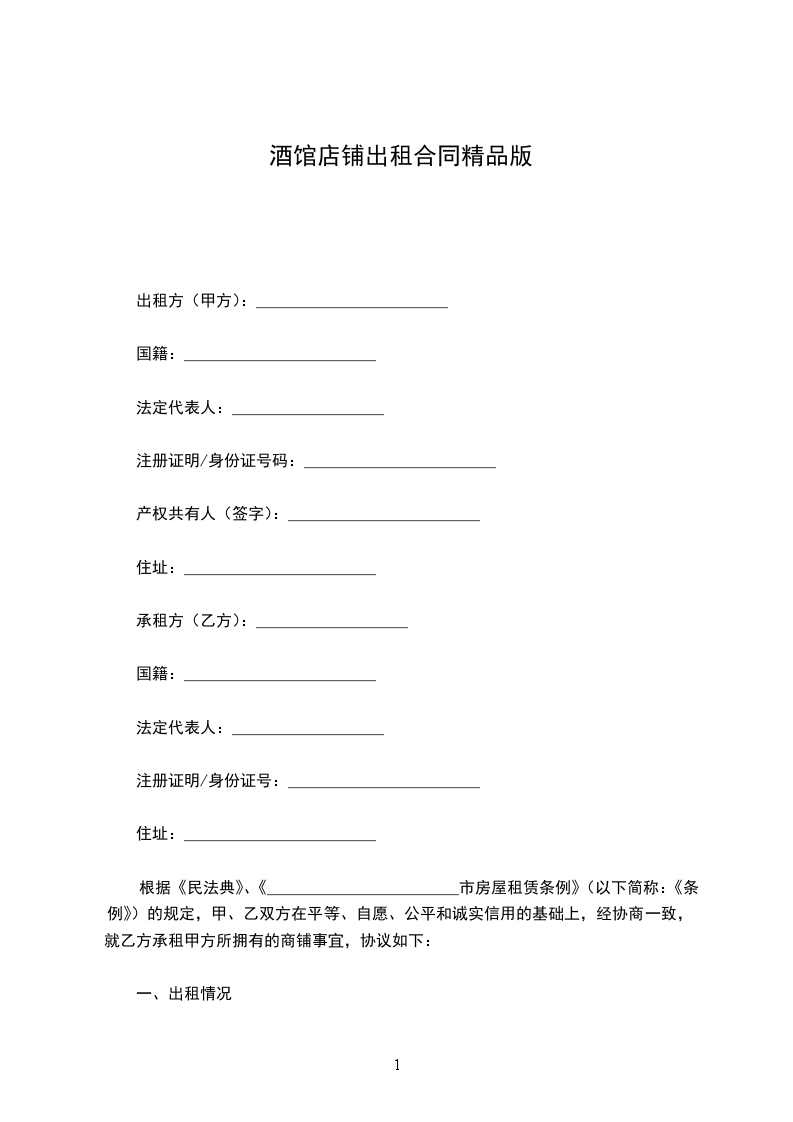 酒馆店铺出租合同精品版

出租方（甲方）：________________________

国籍：________________________

法定代表人：___________________

注册证明/身份证号码：________________________

产权共有人（签字）：________________________

住址：________________________

承租方（乙方）：___________________

国籍：________________________

法定代表人：___________________

注册证明/身份证号：________________________

住址：________________________

根据《民法典》、《________________________市房屋租赁条例》（以下简称：《条例》）的规定，甲、乙双方在平等、自愿、公平和诚实信用的基础上，经协商一致，就乙方承租甲方所拥有的商铺事宜，协议如下：

一、出租情况

1